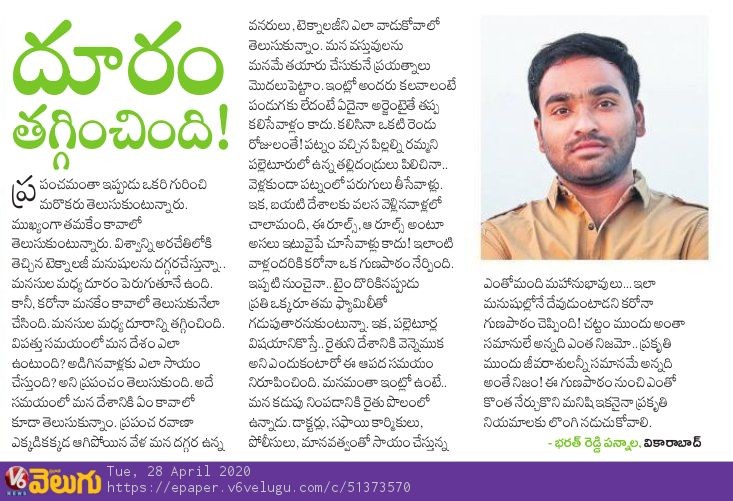 దూరం తగ్గించింది!

ప్రపంచమంతా ఇప్పుడు ఒకరి గురించి మరొకరు తెలుసుకుంటున్నారు. ముఖ్యంగా తమకేం కావాలో తెలుసుకుంటున్నారు. విశ్వాన్ని అరచేతిలోకి తెచ్చిన టెక్నాలజీ మనుషులను దగ్గరచేస్తున్నా.. మనసుల మధ్య దూరం పెరుగుతూనే ఉంది. కానీ, కరోనా మనకేం కావాలో తెలుసుకునేలా చేసింది. మనసుల మధ్య దూరాన్ని తగ్గించింది. విపత్తు సమయంలో మన దేశం ఎలా ఉంటుంది? అడిగినవాళ్లకు ఎలా సాయం చేస్తుంది? అని ప్రపంచం తెలుసుకుంది. అదే సమయంలో మన దేశానికి ఏం కావాలో కూడా తెలుసుకున్నాం. ప్రపంచ రవాణా ఎక్కడికక్కడ ఆగిపోయిన వేళ మన దగ్గర ఉన్న వనరులు, టెక్నాలజీని ఎలా వాడుకోవాలో తెలుసుకున్నాం. మన వస్తువులను మనమే తయారు చేసుకునే ప్రయత్నాలు మొదలుపెట్టాం. ఇంట్లో అందరు కలవాలంటే పండుగకు లేదంటే ఏదైనా అర్జెంటైతే తప్ప కలిసేవాళ్లం కాదు. కలిసినా ఒకటి రెండు రోజులంతే! పట్నం వచ్చిన పిల్లల్ని రమ్మని పల్లెటూరులో ఉన్న తల్లిదండ్రులు పిలిచినా.. వెళ్లకుండా పట్నంలో పరుగులు తీసేవాళ్లు. ఇక, బయటి దేశాలకు వలస వెళ్లినవాళ్లలో చాలామంది, ఈ రూల్స్, ఆ రూల్స్ అంటూ అసలు ఇటువైపే చూసేవాళ్లు కాదు! ఇలాంటి వాళ్లందరికి కరోనా ఒక గుణపాఠం నేర్పింది. ఇప్పటి నుంచైనా.. టైం దొరికినప్పుడు ప్రతి ఒక్కరూ తమ ఫ్యామిలీతో గడుపుతారనుకుంటున్నా. ఇక, పల్లెటూర్ల విషయానికొస్తే.. రైతుని దేశానికి వెన్నెముక అని ఎందుకంటారో ఈ ఆపద సమయం నిరూపించింది. మనమంతా ఇంట్లో ఉంటే.. మన కడుపు నింపడానికి రైతు పొలంలో ఉన్నాడు. డాక్టర్లు, సఫాయి కార్మికులు, పోలీసులు, మానవత్వంతో సాయం చేస్తున్న ఎంతోమంది మహానుభావులు... ఇలా మనుషుల్లోనే దేవుడుంటాడని కరోనా గుణపాఠం చెప్పింది! చట్టం ముందు అంతా సమానులే అన్నది ఎంత నిజమో.. ప్రకృతి ముందు జీవరాశులన్నీ సమానమే అన్నది అంతే నిజం! ఈ గుణపాఠం నుంచి ఎంతో కొంత నేర్చుకొని మనిషి ఇకనైనా ప్రకృతి నియమాలకు లొంగి నడుచుకోవాలి.

- భరత్ రెడ్డి పన్నాల, వికారాబాద్

V6 వెలుగు Tue, 28 April 2020 https://epaper.v6velugu.com/c/51373570